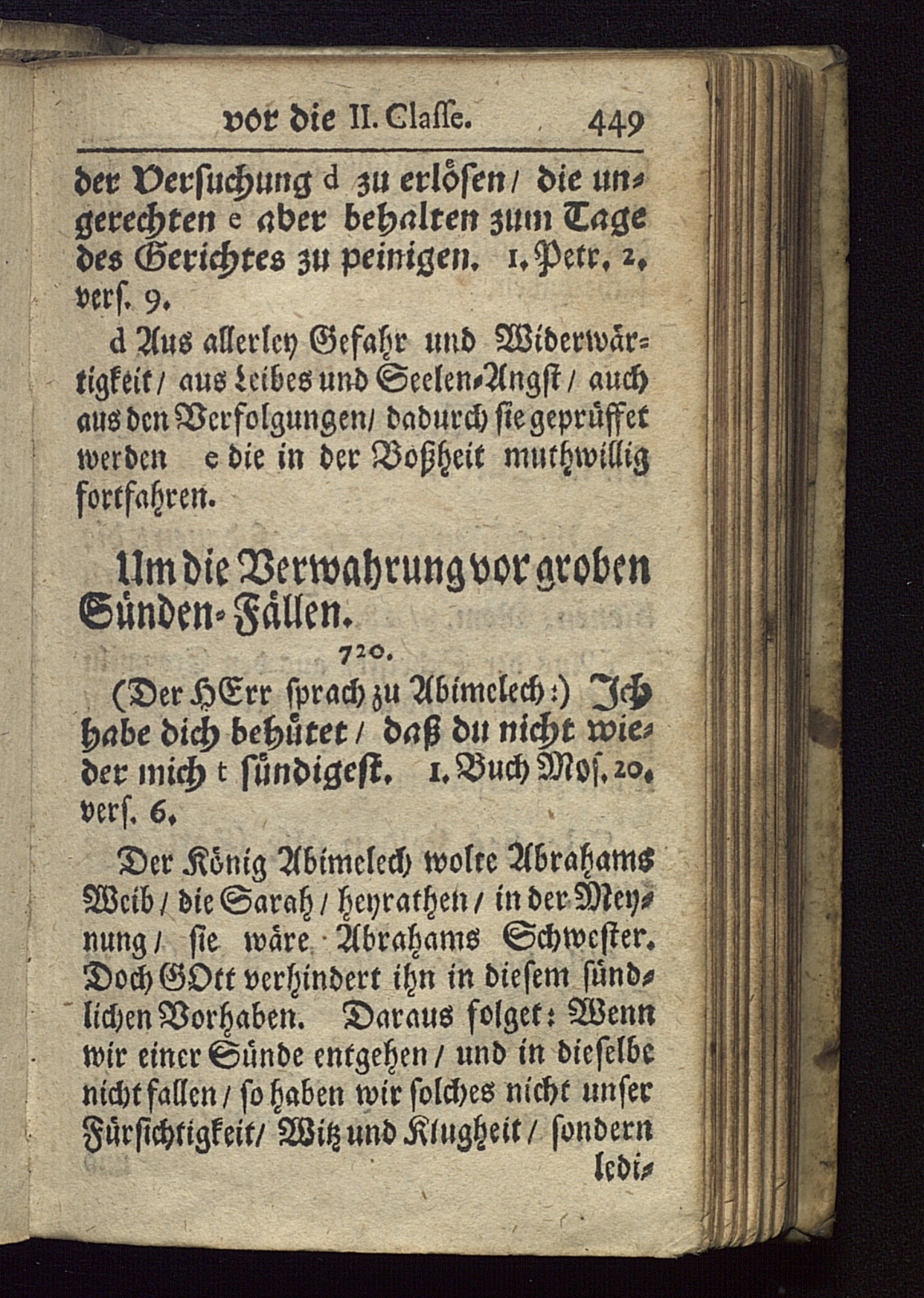 vor die II. Classe. 449

der Versuchung d zu erlösen / die ungerechten e aber behalten zum Tage des Gerichtes zu peinigen. 1. Petr. 2. vers. 9.

d Aus allerley Gefahr und Widerwärtigkeit / aus Leibes und Seelen-Angst / auch aus den Verfolgungen / dadurch sie geprüffet werden e die in der Boßheit muthwillig fortfahren.

Um die Verwahrung vor groben Sünden-Fällen.

720.

(Der HErr sprach zu Abimelech:) Ich habe dich behütet / daß du nicht wieder mich t sündigest. 1. Buch Mos. 20. vers. 6.

Der König Abimelech wolte Abrahams Weib / die Sarah / heyrathen / in der Meynung / sie wäre Abrahams Schwester. Doch GOtt verhindert ihn in diesem sündlichen Vorhaben. Daraus folget: Wenn wir einer Sünde entgehen / und in dieselbe nicht fallen / so haben wir solches nicht unser Fürsichtigkeit / Witz und Klugheit / sondern ledi-